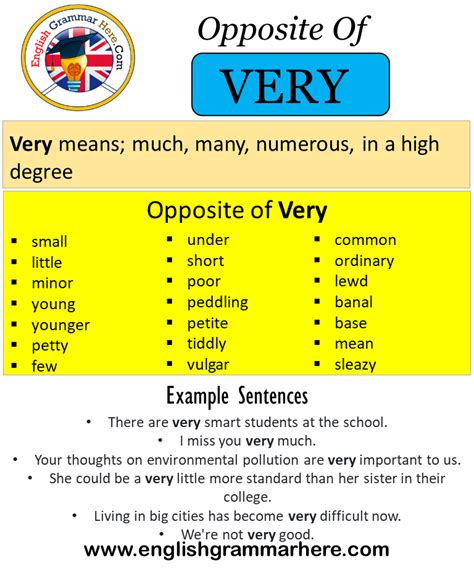 English Grammar Here.Com

Opposite Of

VERY

Very means; much, many, numerous, in a high degree

Opposite of Very

- small
- little
- minor
- young
- younger
- petty
- few

- under
- short
- poor
- peddling
- petite
- tiddly
- vulgar

- common
- ordinary
- lewd
- banal
- base
- mean
- sleazy

Example Sentences

- There are very smart students at the school.
- I miss you very much.
- Your thoughts on environmental pollution are very important to us.
- She could be a very little more standard than her sister in their college.
- Living in big cities has become very difficult now.
- We're not very good.

www.englishgrammarhere.com